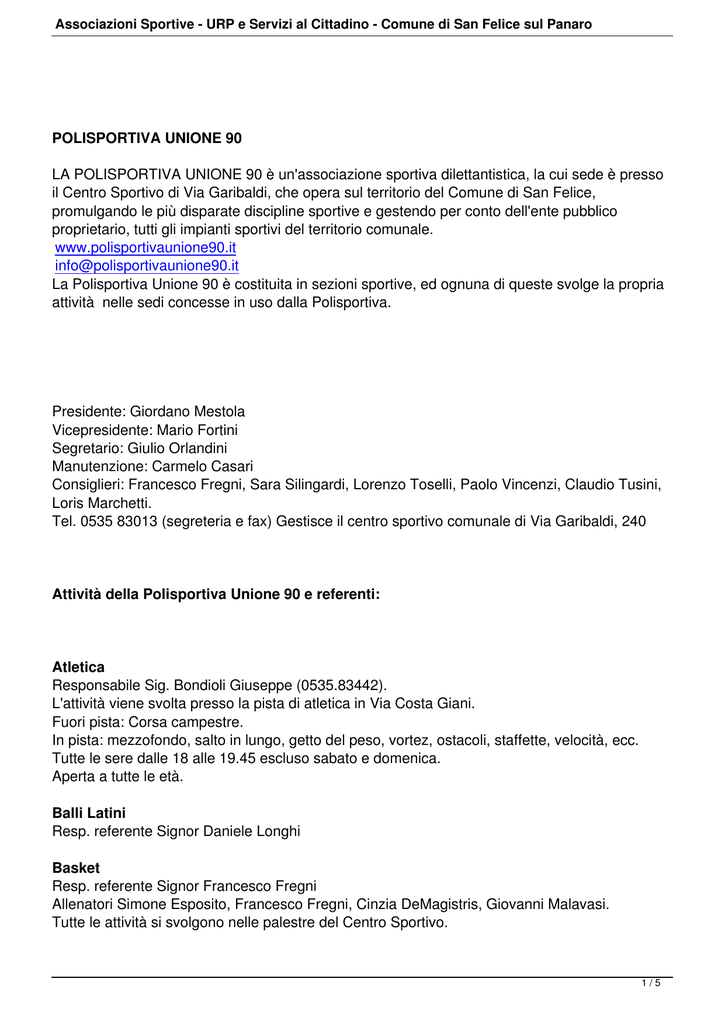 Associazioni Sportive - URP e Servizi al Cittadino - Comune di San Felice sul Panaro

POLISPORTIVA UNIONE 90

LA POLISPORTIVA UNIONE 90 è un'associazione sportiva dilettantistica, la cui sede è presso il Centro Sportivo di Via Garibaldi, che opera sul territorio del Comune di San Felice, promulgando le più disparate discipline sportive e gestendo per conto dell'ente pubblico proprietario, tutti gli impianti sportivi del territorio comunale.
www.polisportivaunione90.it
info@polisportivaunione90.it
La Polisportiva Unione 90 è costituita in sezioni sportive, ed ognuna di queste svolge la propria attività nelle sedi concesse in uso dalla Polisportiva.

Presidente: Giordano Mestola
Vicepresidente: Mario Fortini
Segretario: Giulio Orlandini
Manutenzione: Carmelo Casari
Consiglieri: Francesco Fregni, Sara Silingardi, Lorenzo Toselli, Paolo Vincenzi, Claudio Tusini, Loris Marchetti.
Tel. 0535 83013 (segreteria e fax) Gestisce il centro sportivo comunale di Via Garibaldi, 240

Attività della Polisportiva Unione 90 e referenti:

Atletica
Responsabile Sig. Bondioli Giuseppe (0535.83442).
L'attività viene svolta presso la pista di atletica in Via Costa Giani.
Fuori pista: Corsa campestre.
In pista: mezzofondo, salto in lungo, getto del peso, vortez, ostacoli, staffette, velocità, ecc.
Tutte le sere dalle 18 alle 19.45 escluso sabato e domenica.
Aperta a tutte le età.

Balli Latini
Resp. referente Signor Daniele Longhi

Basket
Resp. referente Signor Francesco Fregni
Allenatori Simone Esposito, Francesco Fregni, Cinzia DeMagistris, Giovanni Malavasi.
Tutte le attività si svolgono nelle palestre del Centro Sportivo.

1 / 5